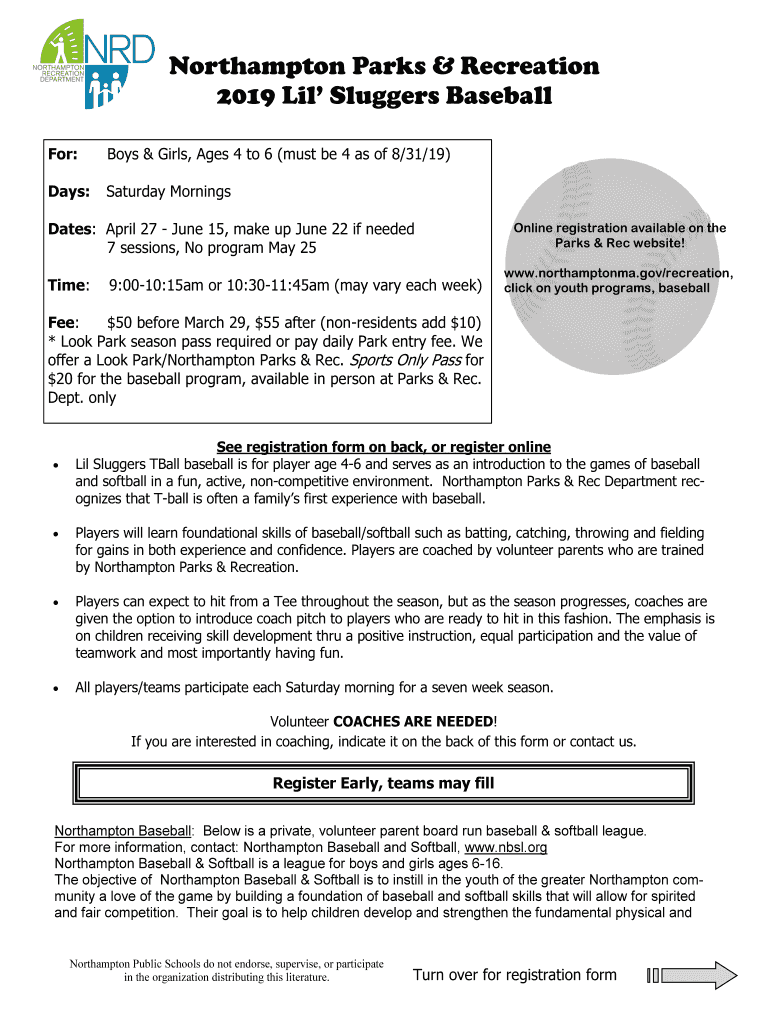 NRD
NORTHAMPTON RECREATION DEPARTMENT

Northampton Parks & Recreation
2019 Lil' Sluggers Baseball

For: Boys & Girls, Ages 4 to 6 (must be 4 as of 8/31/19)

Days: Saturday Mornings

Dates: April 27 - June 15, make up June 22 if needed
7 sessions, No program May 25

Time: 9:00-10:15am or 10:30-11:45am (may vary each week)

Fee: $50 before March 29, $55 after (non-residents add $10)
* Look Park season pass required or pay daily Park entry fee. We offer a Look Park/Northampton Parks & Rec. Sports Only Pass for $20 for the baseball program, available in person at Parks & Rec. Dept. only

Online registration available on the Parks & Rec website!

www.northamptonma.gov/recreation, click on youth programs, baseball

See registration form on back, or register online

• Lil Sluggers TBall baseball is for player age 4-6 and serves as an introduction to the games of baseball and softball in a fun, active, non-competitive environment. Northampton Parks & Rec Department recognizes that T-ball is often a family's first experience with baseball.

• Players will learn foundational skills of baseball/softball such as batting, catching, throwing and fielding for gains in both experience and confidence. Players are coached by volunteer parents who are trained by Northampton Parks & Recreation.

• Players can expect to hit from a Tee throughout the season, but as the season progresses, coaches are given the option to introduce coach pitch to players who are ready to hit in this fashion. The emphasis is on children receiving skill development thru a positive instruction, equal participation and the value of teamwork and most importantly having fun.

• All players/teams participate each Saturday morning for a seven week season.

Volunteer COACHES ARE NEEDED!
If you are interested in coaching, indicate it on the back of this form or contact us.

Register Early, teams may fill

Northampton Baseball: Below is a private, volunteer parent board run baseball & softball league.
For more information, contact: Northampton Baseball and Softball, www.nbsl.org
Northampton Baseball & Softball is a league for boys and girls ages 6-16.
The objective of Northampton Baseball & Softball is to instill in the youth of the greater Northampton community a love of the game by building a foundation of baseball and softball skills that will allow for spirited and fair competition. Their goal is to help children develop and strengthen the fundamental physical and

Northampton Public Schools do not endorse, supervise, or participate in the organization distributing this literature.

Turn over for registration form